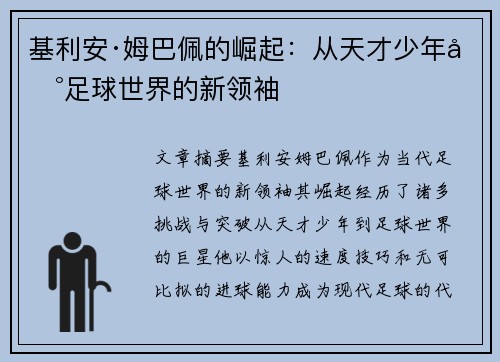 基利安·姆巴佩的崛起：从天才少年å°足球世界的新领袖

文章摘要基利安姆巴佩作为当代足球世界的新领袖其崛起经历了诸多挑战与突破从天才少年到足球世界的巨星他以惊人的速度技巧和无可比拟的进球能力成为现代足球的代